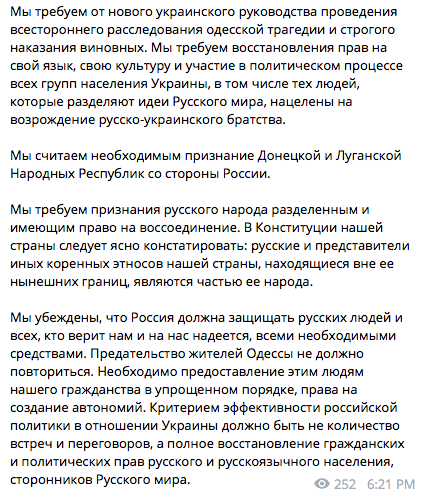 Мы требуем от нового украинского руководства проведения всестороннего расследования одесской трагедии и строгого наказания виновных. Мы требуем восстановления прав на свой язык, свою культуру и участие в политическом процессе всех групп населения Украины, в том числе тех людей, которые разделяют идеи Русского мира, нацелены на возрождение русско-украинского братства.

Мы считаем необходимым признание Донецкой и Луганской Народных Республик со стороны России.

Мы требуем признания русского народа разделенным и имеющим право на воссоединение. В Конституции нашей страны следует ясно констатировать: русские и представители иных коренных этносов нашей страны, находящиеся вне ее нынешних границ, являются частью ее народа.

Мы убеждены, что Россия должна защищать русских людей и всех, кто верит нам и на нас надеется, всеми необходимыми средствами. Предательство жителей Одессы не должно повториться. Необходимо предоставление этим людям нашего гражданства в упрощенном порядке, права на создание автономий. Критерием эффективности российской политики в отношении Украины должно быть не количество встреч и переговоров, а полное восстановление гражданских и политических прав русского и русскоязычного населения, сторонников Русского мира.

252 6:21 PM